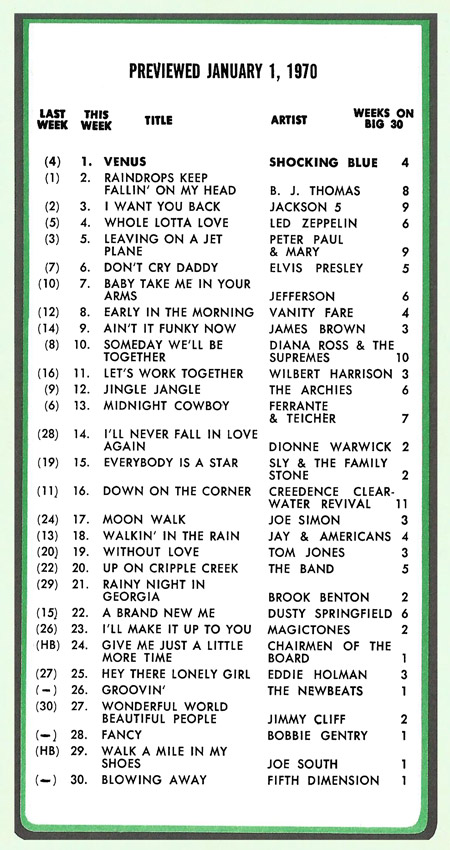 PREVIEWED JANUARY 1, 1970

| LAST WEEK | THIS WEEK | TITLE | ARTIST | WEEKS ON BIG 30 |
|---|---|---|---|---|
| (4) | 1. | VENUS | SHOCKING BLUE | 4 |
| (1) | 2. | RAINDROPS KEEP FALLIN' ON MY HEAD | B. J. THOMAS | 8 |
| (2) | 3. | I WANT YOU BACK | JACKSON 5 | 9 |
| (5) | 4. | WHOLE LOTTA LOVE | LED ZEPPELIN | 6 |
| (3) | 5. | LEAVING ON A JET PLANE | PETER PAUL & MARY | 9 |
| (7) | 6. | DON'T CRY DADDY | ELVIS PRESLEY | 5 |
| (10) | 7. | BABY TAKE ME IN YOUR ARMS | JEFFERSON | 6 |
| (12) | 8. | EARLY IN THE MORNING | VANITY FARE | 4 |
| (14) | 9. | AIN'T IT FUNKY NOW | JAMES BROWN | 3 |
| (8) | 10. | SOMEDAY WE'LL BE TOGETHER | DIANA ROSS & THE SUPREMES | 10 |
| (16) | 11. | LET'S WORK TOGETHER | WILBERT HARRISON | 3 |
| (9) | 12. | JINGLE JANGLE | THE ARCHIES | 6 |
| (6) | 13. | MIDNIGHT COWBOY | FERRANTE & TEICHER | 7 |
| (28) | 14. | I'LL NEVER FALL IN LOVE AGAIN | DIONNE WARWICK | 2 |
| (19) | 15. | EVERYBODY IS A STAR | SLY & THE FAMILY STONE | 2 |
| (11) | 16. | DOWN ON THE CORNER | CREEDENCE CLEARWATER REVIVAL | 11 |
| (24) | 17. | MOON WALK | JOE SIMON | 3 |
| (13) | 18. | WALKIN' IN THE RAIN | JAY & AMERICANS | 4 |
| (20) | 19. | WITHOUT LOVE | TOM JONES | 3 |
| (22) | 20. | UP ON CRIPPLE CREEK | THE BAND | 5 |
| (29) | 21. | RAINY NIGHT IN GEORGIA | BROOK BENTON | 2 |
| (15) | 22. | A BRAND NEW ME | DUSTY SPRINGFIELD | 6 |
| (26) | 23. | I'LL MAKE IT UP TO YOU | MAGICTONES | 2 |
| (HB) | 24. | GIVE ME JUST A LITTLE MORE TIME | CHAIRMEN OF THE BOARD | 1 |
| (27) | 25. | HEY THERE LONELY GIRL | EDDIE HOLMAN | 3 |
| (–) | 26. | GROOVIN' | THE NEWBEATS | 1 |
| (30) | 27. | WONDERFUL WORLD BEAUTIFUL PEOPLE | JIMMY CLIFF | 2 |
| (–) | 28. | FANCY | BOBBIE GENTRY | 1 |
| (HB) | 29. | WALK A MILE IN MY SHOES | JOE SOUTH | 1 |
| (–) | 30. | BLOWING AWAY | FIFTH DIMENSION | 1 |